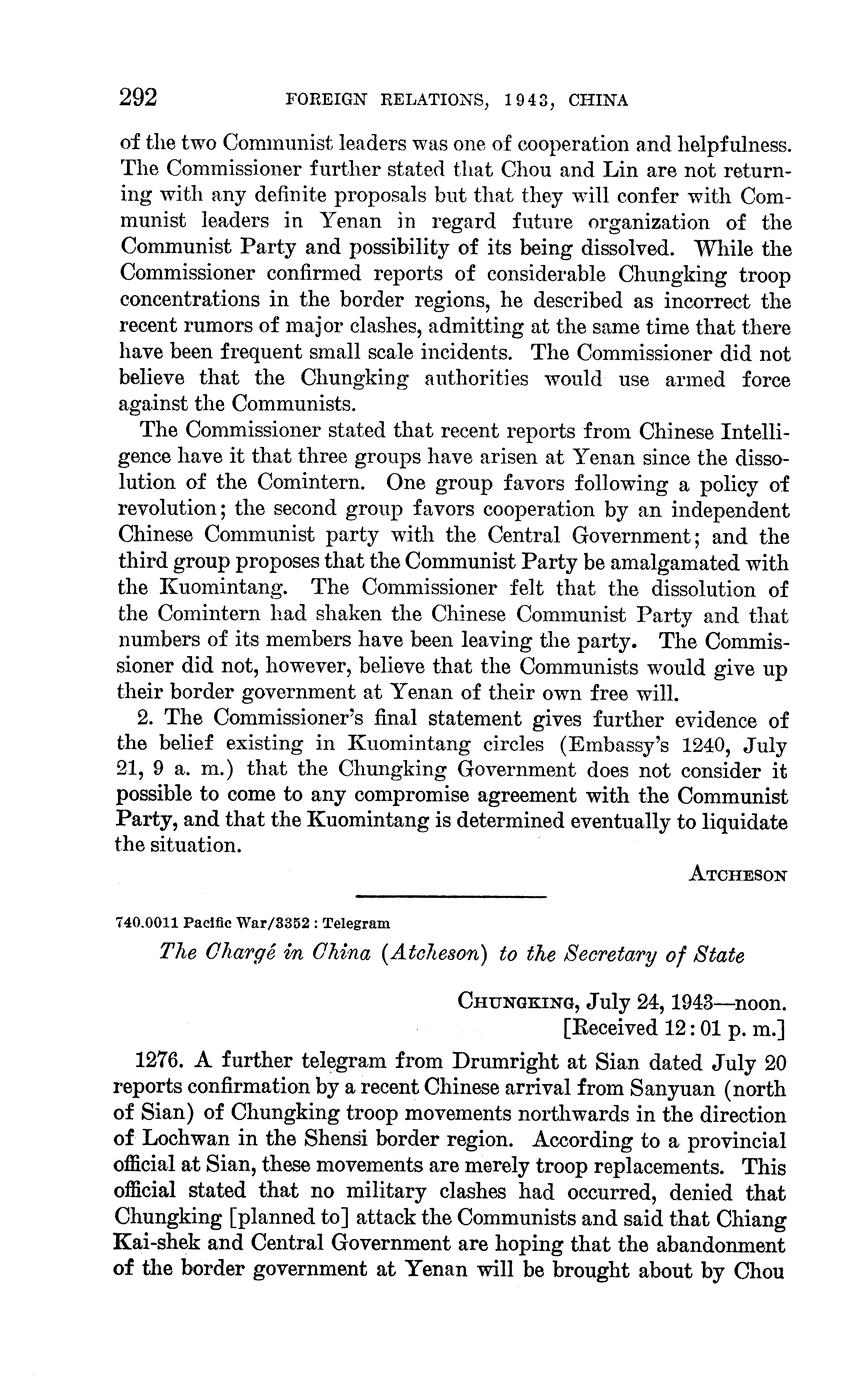 292 FOREIGN RELATIONS, 1943, CHINA

of the two Communist leaders was one of cooperation and helpfulness. The Commissioner further stated that Chou and Lin are not returning with any definite proposals but that they will confer with Communist leaders in Yenan in regard future organization of the Communist Party and possibility of its being dissolved. While the Commissioner confirmed reports of considerable Chungking troop concentrations in the border regions, he described as incorrect the recent rumors of major clashes, admitting at the same time that there have been frequent small scale incidents. The Commissioner did not believe that the Chungking authorities would use armed force against the Communists.

The Commissioner stated that recent reports from Chinese Intelligence have it that three groups have arisen at Yenan since the dissolution of the Comintern. One group favors following a policy of revolution; the second group favors cooperation by an independent Chinese Communist party with the Central Government; and the third group proposes that the Communist Party be amalgamated with the Kuomintang. The Commissioner felt that the dissolution of the Comintern had shaken the Chinese Communist Party and that numbers of its members have been leaving the party. The Commissioner did not, however, believe that the Communists would give up their border government at Yenan of their own free will.

2. The Commissioner's final statement gives further evidence of the belief existing in Kuomintang circles (Embassy's 1240, July 21, 9 a. m.) that the Chungking Government does not consider it possible to come to any compromise agreement with the Communist Party, and that the Kuomintang is determined eventually to liquidate the situation.

ATCHESON

740.0011 Pacific War/3352 : Telegram

The Chargé in China (Atcheson) to the Secretary of State

CHUNGKING, July 24, 1943—noon.
[Received 12:01 p. m.]

1276. A further telegram from Drumright at Sian dated July 20 reports confirmation by a recent Chinese arrival from Sanyuan (north of Sian) of Chungking troop movements northwards in the direction of Lochwan in the Shensi border region. According to a provincial official at Sian, these movements are merely troop replacements. This official stated that no military clashes had occurred, denied that Chungking [planned to] attack the Communists and said that Chiang Kai-shek and Central Government are hoping that the abandonment of the border government at Yenan will be brought about by Chou